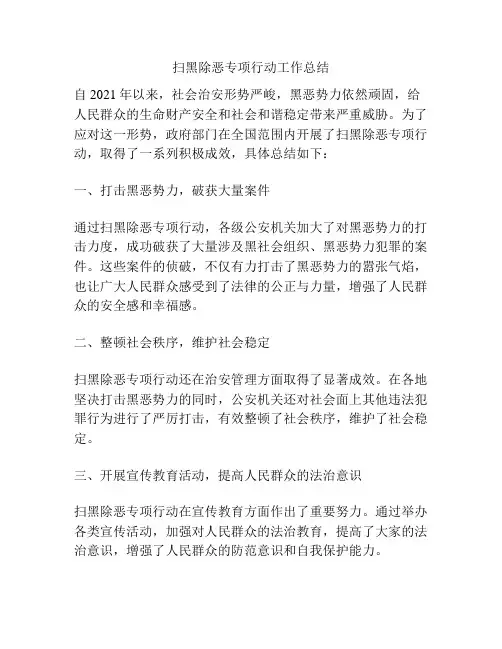 扫黑除恶专项行动工作总结

自 2021 年以来，社会治安形势严峻，黑恶势力依然顽固，给人民群众的生命财产安全和社会和谐稳定带来严重威胁。为了应对这一形势，政府部门在全国范围内开展了扫黑除恶专项行动，取得了一系列积极成效，具体总结如下：

一、打击黑恶势力，破获大量案件

通过扫黑除恶专项行动，各级公安机关加大了对黑恶势力的打击力度，成功破获了大量涉及黑社会组织、黑恶势力犯罪的案件。这些案件的侦破，不仅有力打击了黑恶势力的嚣张气焰，也让广大人民群众感受到了法律的公正与力量，增强了人民群众的安全感和幸福感。

二、整顿社会秩序，维护社会稳定

扫黑除恶专项行动还在治安管理方面取得了显著成效。在各地坚决打击黑恶势力的同时，公安机关还对社会面上其他违法犯罪行为进行了严厉打击，有效整顿了社会秩序，维护了社会稳定。

三、开展宣传教育活动，提高人民群众的法治意识

扫黑除恶专项行动在宣传教育方面作出了重要努力。通过举办各类宣传活动，加强对人民群众的法治教育，提高了大家的法治意识，增强了人民群众的防范意识和自我保护能力。